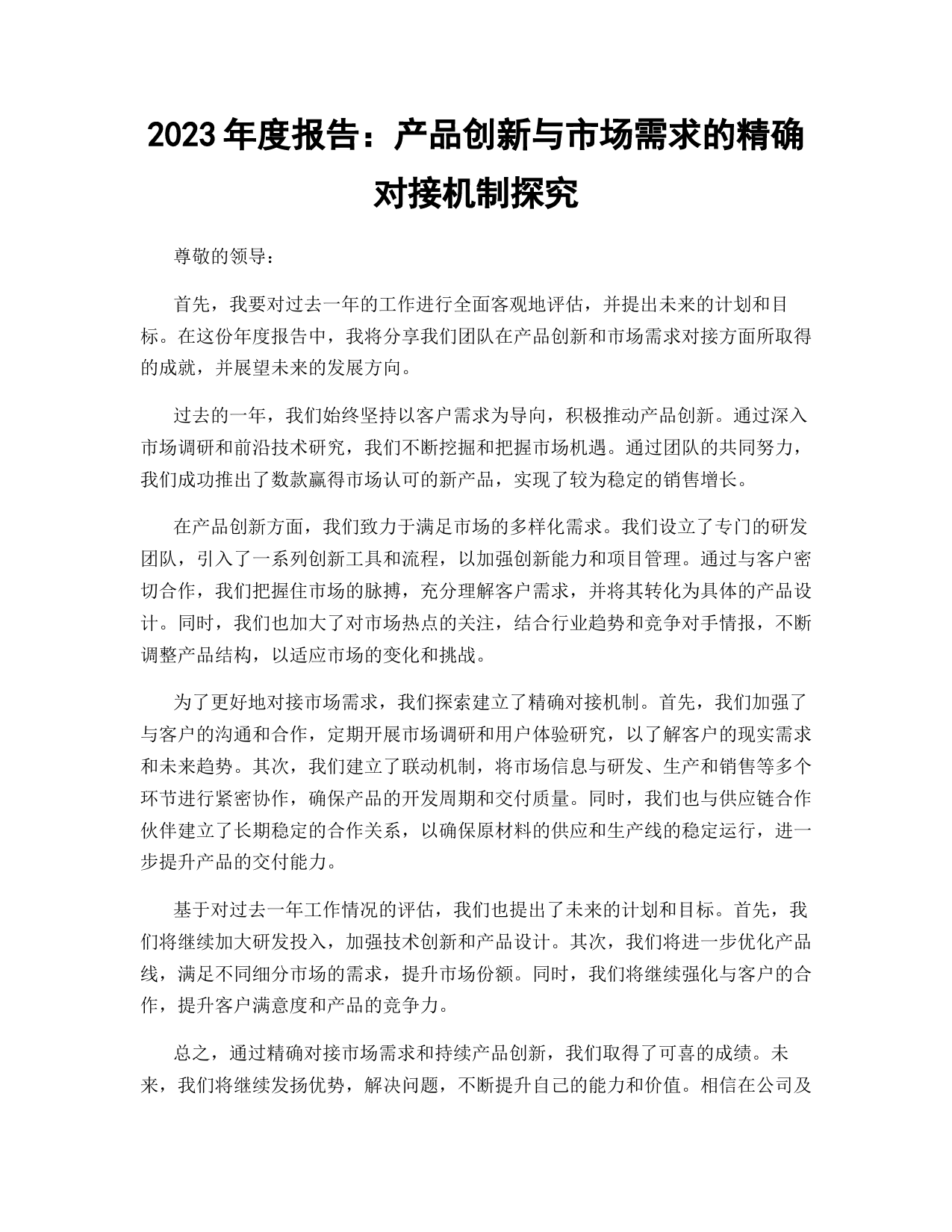 2023 年度报告：产品创新与市场需求的精确对接机制探究

尊敬的领导：

首先，我要对过去一年的工作进行全面客观地评估，并提出未来的计划和目标。在这份年度报告中，我将分享我们团队在产品创新和市场需求对接方面所取得的成就，并展望未来的发展方向。

过去的一年，我们始终坚持以客户需求为导向，积极推动产品创新。通过深入市场调研和前沿技术研究，我们不断挖掘和把握市场机遇。通过团队的共同努力，我们成功推出了数款赢得市场认可的新产品，实现了较为稳定的销售增长。

在产品创新方面，我们致力于满足市场的多样化需求。我们设立了专门的研发团队，引入了一系列创新工具和流程，以加强创新能力和项目管理。通过与客户密切合作，我们把握住市场的脉搏，充分理解客户需求，并将其转化为具体的产品设计。同时，我们也加大了对市场热点的关注，结合行业趋势和竞争对手情报，不断调整产品结构，以适应市场的变化和挑战。

为了更好地对接市场需求，我们探索建立了精确对接机制。首先，我们加强了与客户的沟通和合作，定期开展市场调研和用户体验研究，以了解客户的现实需求和未来趋势。其次，我们建立了联动机制，将市场信息与研发、生产和销售等多个环节进行紧密协作，确保产品的开发周期和交付质量。同时，我们也与供应链合作伙伴建立了长期稳定的合作关系，以确保原材料的供应和生产线的稳定运行，进一步提升产品的交付能力。

基于对过去一年工作情况的评估，我们也提出了未来的计划和目标。首先，我们将继续加大研发投入，加强技术创新和产品设计。其次，我们将进一步优化产品线，满足不同细分市场的需求，提升市场份额。同时，我们将继续强化与客户的合作，提升客户满意度和产品的竞争力。

总之，通过精确对接市场需求和持续产品创新，我们取得了可喜的成绩。未来，我们将继续发扬优势，解决问题，不断提升自己的能力和价值。相信在公司及